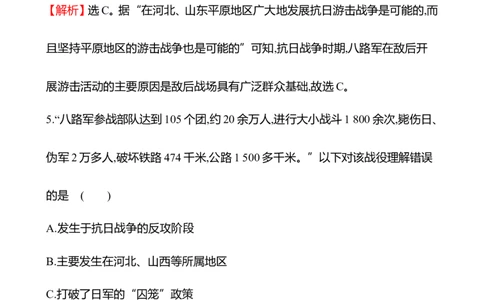 【解析】选 C。据“在河北、山东平原地区广大地发展抗日游击战争是可能的,而且坚持平原地区的游击战争也是可能的”可知,抗日战争时期,八路军在敌后开展游击活动的主要原因是敌后战场具有广泛群众基础,故选 C。

5.“八路军参战部队达到 105 个团,约 20 余万人,进行大小战斗 1 800 余次,毙伤日、伪军 2 万多人,破坏铁路 474 千米,公路 1 500 多千米。”以下对该战役理解错误的是 (　　)

A.发生于抗日战争的反攻阶段

B.主要发生在河北、山西等所属地区

C.打破了日军的“囚笼”政策